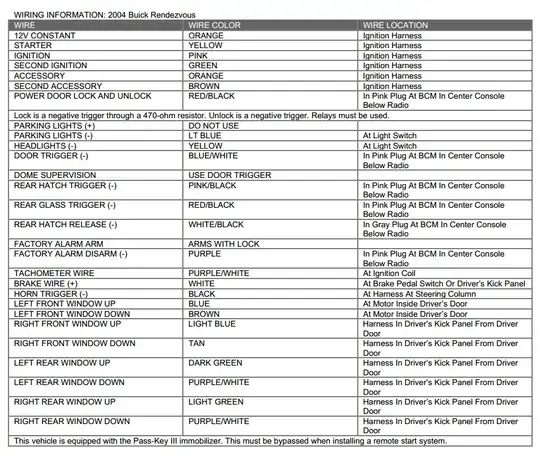 WIRING INFORMATION: 2004 Buick Rendezvous

| WIRE | WIRE COLOR | WIRE LOCATION |
|---|---|---|
| 12V CONSTANT | ORANGE | Ignition Harness |
| STARTER | YELLOW | Ignition Harness |
| IGNITION | PINK | Ignition Harness |
| SECOND IGNITION | GREEN | Ignition Harness |
| ACCESSORY | ORANGE | Ignition Harness |
| SECOND ACCESSORY | BROWN | Ignition Harness |
| POWER DOOR LOCK AND UNLOCK | RED/BLACK | In Pink Plug At BCM In Center Console Below Radio |
| Lock is a negative trigger through a 470-ohm resistor. Unlock is a negative trigger. Relays must be used. | | |
| PARKING LIGHTS (+) | DO NOT USE | |
| PARKING LIGHTS (-) | LT BLUE | At Light Switch |
| HEADLIGHTS (-) | YELLOW | At Light Switch |
| DOOR TRIGGER (-) | BLUE/WHITE | In Pink Plug At BCM In Center Console Below Radio |
| DOME SUPERVISION | USE DOOR TRIGGER | |
| REAR HATCH TRIGGER (-) | PINK/BLACK | In Pink Plug At BCM In Center Console Below Radio |
| REAR GLASS TRIGGER (-) | RED/BLACK | In Pink Plug At BCM In Center Console Below Radio |
| REAR HATCH RELEASE (-) | WHITE/BLACK | In Gray Plug At BCM In Center Console Below Radio |
| FACTORY ALARM ARM | ARMS WITH LOCK | |
| FACTORY ALARM DISARM (-) | PURPLE | In Pink Plug At BCM In Center Console Below Radio |
| TACHOMETER WIRE | PURPLE/WHITE | At Ignition Coil |
| BRAKE WIRE (+) | WHITE | At Brake Pedal Switch Or Driver's Kick Panel |
| HORN TRIGGER (-) | BLACK | At Harness At Steering Column |
| LEFT FRONT WINDOW UP | BLUE | At Motor Inside Driver's Door |
| LEFT FRONT WINDOW DOWN | BROWN | At Motor Inside Driver's Door |
| RIGHT FRONT WINDOW UP | LIGHT BLUE | Harness In Driver's Kick Panel From Driver Door |
| RIGHT FRONT WINDOW DOWN | TAN | Harness In Driver's Kick Panel From Driver Door |
| LEFT REAR WINDOW UP | DARK GREEN | Harness In Driver's Kick Panel From Driver Door |
| LEFT REAR WINDOW DOWN | PURPLE/WHITE | Harness In Driver's Kick Panel From Driver Door |
| RIGHT REAR WINDOW UP | LIGHT GREEN | Harness In Driver's Kick Panel From Driver Door |
| RIGHT REAR WINDOW DOWN | PURPLE/WHITE | Harness In Driver's Kick Panel From Driver Door |
| This vehicle is equipped with the Pass-Key III immobilizer. This must be bypassed when installing a remote start system. | | |